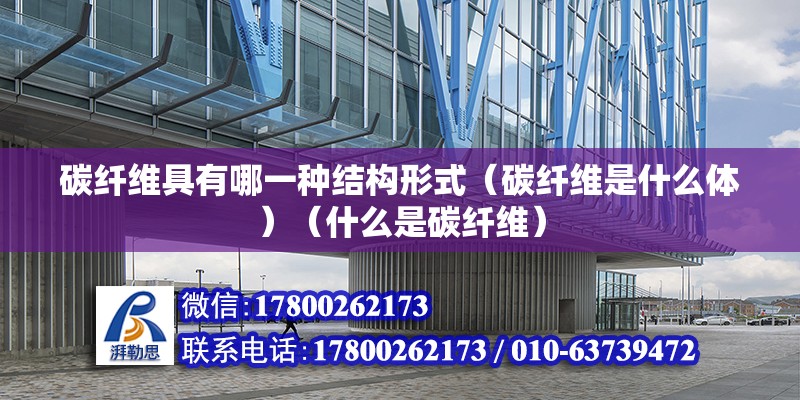 碳纤维具有哪一种结构形式（碳纤维是什么体）（什么是碳纤维）

湃勒思

微信:17800262173

联系电话:17800262173 / 010-63739472